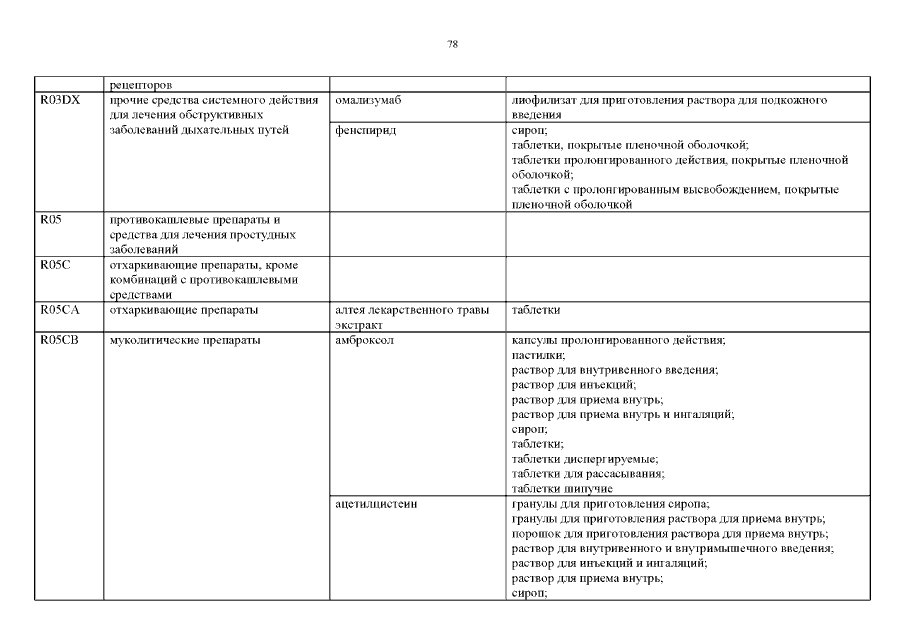 78

| | рецепторов | | |
|---|---|---|---|
| R03DX | прочие средства системного действия для лечения обструктивных заболеваний дыхательных путей | омализумаб | лиофилизат для приготовления раствора для подкожного введения |
| | | фенспирид | сироп; таблетки, покрытые пленочной оболочкой; таблетки пролонгированного действия, покрытые пленочной оболочкой; таблетки с пролонгированным высвобождением, покрытые пленочной оболочкой |
| R05 | противокашлевые препараты и средства для лечения простудных заболеваний | | |
| R05C | отхаркивающие препараты, кроме комбинаций с противокашлевыми средствами | | |
| R05CA | отхаркивающие препараты | алтея лекарственного травы экстракт | таблетки |
| R05CB | муколитические препараты | амброксол | капсулы пролонгированного действия; пастилки; раствор для внутривенного введения; раствор для инъекций; раствор для приема внутрь; раствор для приема внутрь и ингаляций; сироп; таблетки; таблетки диспергируемые; таблетки для рассасывания; таблетки шипучие |
| | | ацетилцистеин | гранулы для приготовления сиропа; гранулы для приготовления раствора для приема внутрь; порошок для приготовления раствора для приема внутрь; раствор для внутривенного и внутримышечного введения; раствор для инъекций и ингаляций; раствор для приема внутрь; сироп; |